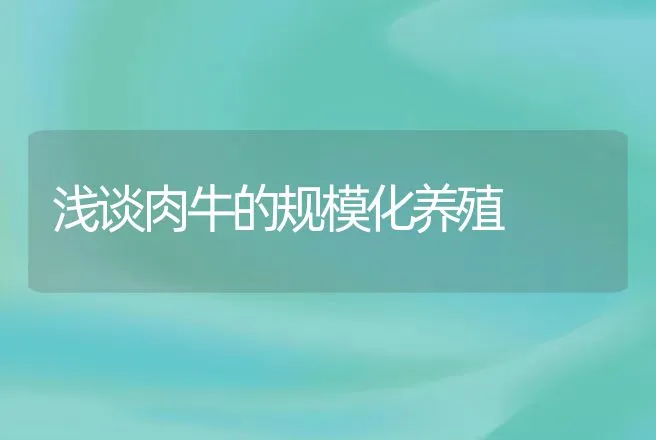 浅谈肉牛的规模化养殖